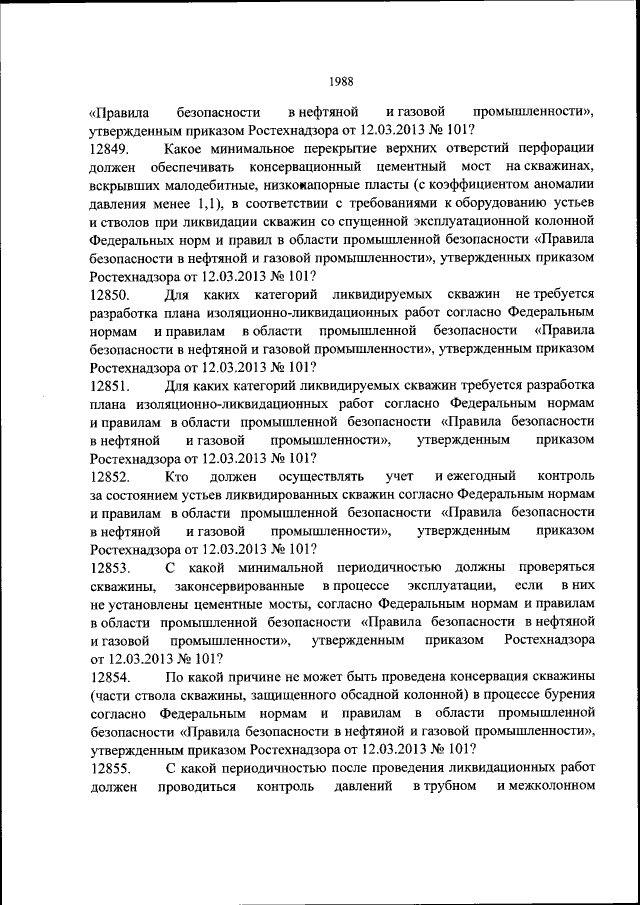 1988

«Правила безопасности в нефтяной и газовой промышленности», утвержденным приказом Ростехнадзора от 12.03.2013 № 101?

12849. Какое минимальное перекрытие верхних отверстий перфорации должен обеспечивать консервационный цементный мост на скважинах, вскрывших малодебитные, низконапорные пласты (с коэффициентом аномалии давления менее 1,1), в соответствии с требованиями к оборудованию устьев и стволов при ликвидации скважин со спущенной эксплуатационной колонной Федеральных норм и правил в области промышленной безопасности «Правила безопасности в нефтяной и газовой промышленности», утвержденных приказом Ростехнадзора от 12.03.2013 № 101?

12850. Для каких категорий ликвидируемых скважин не требуется разработка плана изоляционно-ликвидационных работ согласно Федеральным нормам и правилам в области промышленной безопасности «Правила безопасности в нефтяной и газовой промышленности», утвержденным приказом Ростехнадзора от 12.03.2013 № 101?

12851. Для каких категорий ликвидируемых скважин требуется разработка плана изоляционно-ликвидационных работ согласно Федеральным нормам и правилам в области промышленной безопасности «Правила безопасности в нефтяной и газовой промышленности», утвержденным приказом Ростехнадзора от 12.03.2013 № 101?

12852. Кто должен осуществлять учет и ежегодный контроль за состоянием устьев ликвидированных скважин согласно Федеральным нормам и правилам в области промышленной безопасности «Правила безопасности в нефтяной и газовой промышленности», утвержденным приказом Ростехнадзора от 12.03.2013 № 101?

12853. С какой минимальной периодичностью должны проверяться скважины, законсервированные в процессе эксплуатации, если в них не установлены цементные мосты, согласно Федеральным нормам и правилам в области промышленной безопасности «Правила безопасности в нефтяной и газовой промышленности», утвержденным приказом Ростехнадзора от 12.03.2013 № 101?

12854. По какой причине не может быть проведена консервация скважины (части ствола скважины, защищенного обсадной колонной) в процессе бурения согласно Федеральным нормам и правилам в области промышленной безопасности «Правила безопасности в нефтяной и газовой промышленности», утвержденным приказом Ростехнадзора от 12.03.2013 № 101?

12855. С какой периодичностью после проведения ликвидационных работ должен проводиться контроль давлений в трубном и межколонном